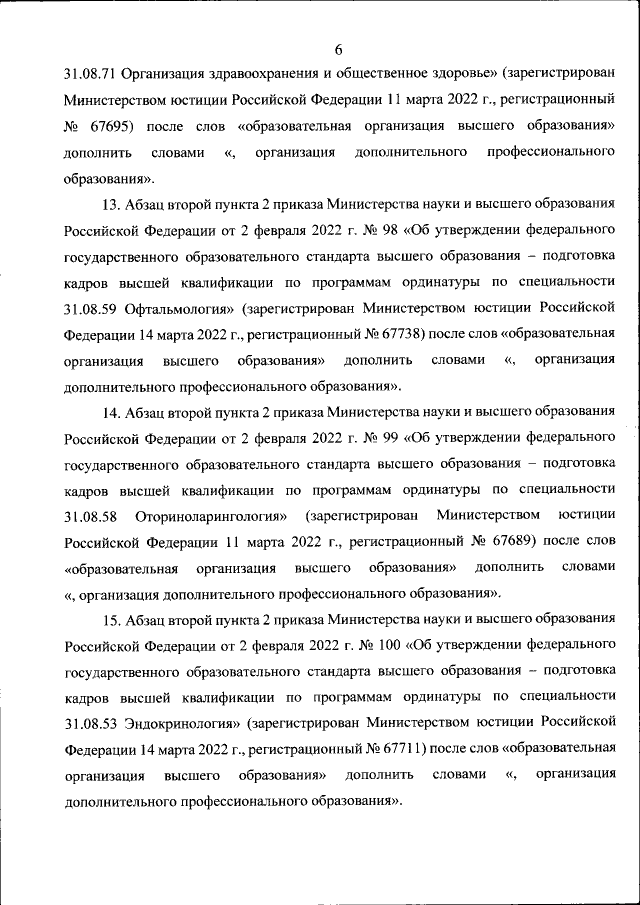 6

31.08.71 Организация здравоохранения и общественное здоровье» (зарегистрирован Министерством юстиции Российской Федерации 11 марта 2022 г., регистрационный № 67695) после слов «образовательная организация высшего образования» дополнить словами «, организация дополнительного профессионального образования».

13. Абзац второй пункта 2 приказа Министерства науки и высшего образования Российской Федерации от 2 февраля 2022 г. № 98 «Об утверждении федерального государственного образовательного стандарта высшего образования – подготовка кадров высшей квалификации по программам ординатуры по специальности 31.08.59 Офтальмология» (зарегистрирован Министерством юстиции Российской Федерации 14 марта 2022 г., регистрационный № 67738) после слов «образовательная организация высшего образования» дополнить словами «, организация дополнительного профессионального образования».

14. Абзац второй пункта 2 приказа Министерства науки и высшего образования Российской Федерации от 2 февраля 2022 г. № 99 «Об утверждении федерального государственного образовательного стандарта высшего образования – подготовка кадров высшей квалификации по программам ординатуры по специальности 31.08.58 Оториноларингология» (зарегистрирован Министерством юстиции Российской Федерации 11 марта 2022 г., регистрационный № 67689) после слов «образовательная организация высшего образования» дополнить словами «, организация дополнительного профессионального образования».

15. Абзац второй пункта 2 приказа Министерства науки и высшего образования Российской Федерации от 2 февраля 2022 г. № 100 «Об утверждении федерального государственного образовательного стандарта высшего образования – подготовка кадров высшей квалификации по программам ординатуры по специальности 31.08.53 Эндокринология» (зарегистрирован Министерством юстиции Российской Федерации 14 марта 2022 г., регистрационный № 67711) после слов «образовательная организация высшего образования» дополнить словами «, организация дополнительного профессионального образования».